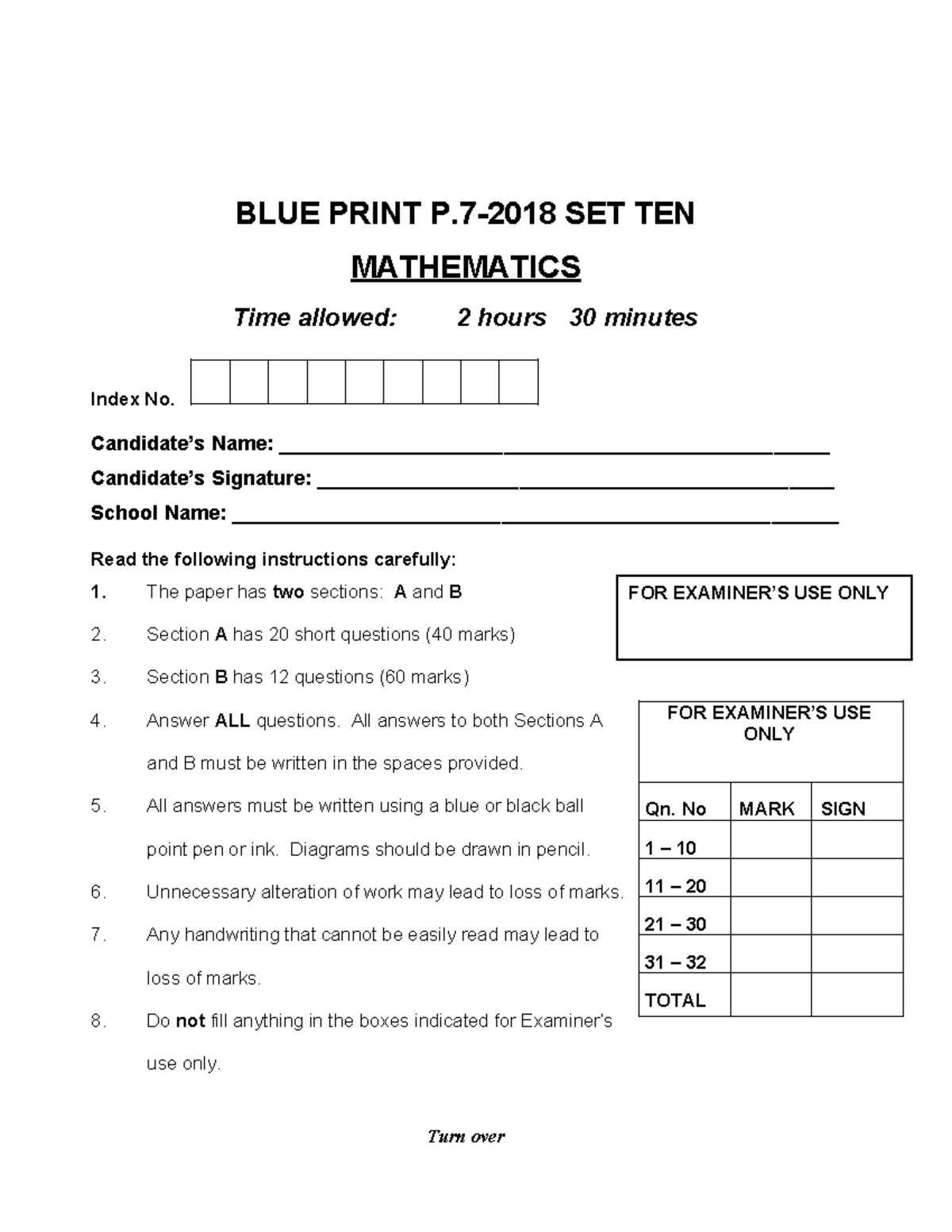 BLUE PRINT P.7-2018 SET TEN

MATHEMATICS

Time allowed: 2 hours 30 minutes

Index No.

Candidate's Name: ____

Candidate's Signature: ____

School Name: ____

Read the following instructions carefully:

1. The paper has two sections: A and B

2. Section A has 20 short questions (40 marks)

3. Section B has 12 questions (60 marks)

4. Answer ALL questions. All answers to both Sections A and B must be written in the spaces provided.

5. All answers must be written using a blue or black ball point pen or ink. Diagrams should be drawn in pencil.

6. Unnecessary alteration of work may lead to loss of marks.

7. Any handwriting that cannot be easily read may lead to loss of marks.

8. Do not fill anything in the boxes indicated for Examiner's use only.

FOR EXAMINER'S USE ONLY

FOR EXAMINER'S USE ONLY

| Qn. No | MARK | SIGN |
|---|---|---|
| 1 – 10 | | |
| 11 – 20 | | |
| 21 – 30 | | |
| 31 – 32 | | |
| TOTAL | | |

Turn over